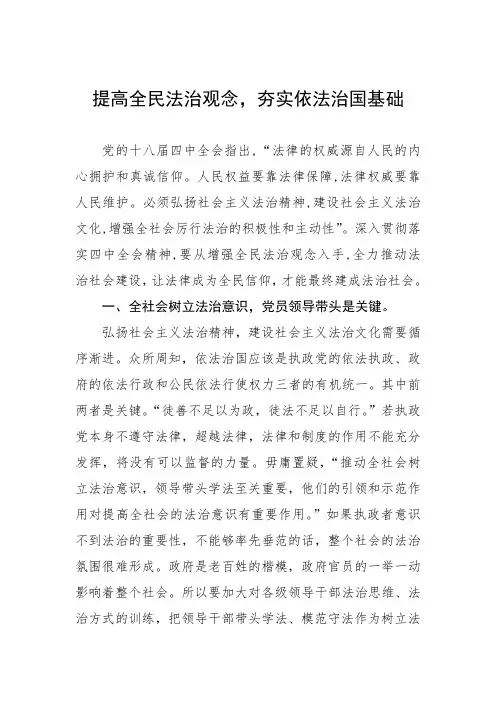 提高全民法治观念，夯实依法治国基础

党的十八届四中全会指出，“法律的权威源自人民的内心拥护和真诚信仰。人民权益要靠法律保障，法律权威要靠人民维护。必须弘扬社会主义法治精神，建设社会主义法治文化，增强全社会厉行法治的积极性和主动性”。深入贯彻落实四中全会精神，要从增强全民法治观念入手，全力推动法治社会建设，让法律成为全民信仰，才能最终建成法治社会。

一、全社会树立法治意识，党员领导带头是关键。

弘扬社会主义法治精神，建设社会主义法治文化需要循序渐进。众所周知，依法治国应该是执政党的依法执政、政府的依法行政和公民依法行使权力三者的有机统一。其中前两者是关键。“徒善不足以为政，徒法不足以自行。”若执政党本身不遵守法律，超越法律，法律和制度的作用不能充分发挥，将没有可以监督的力量。毋庸置疑，“推动全社会树立法治意识，领导带头学法至关重要，他们的引领和示范作用对提高全社会的法治意识有重要作用。”如果执政者意识不到法治的重要性，不能够率先垂范的话，整个社会的法治氛围很难形成。政府是老百姓的楷模，政府官员的一举一动影响着整个社会。所以要加大对各级领导干部法治思维、法治方式的训练，把领导干部带头学法、模范守法作为树立法